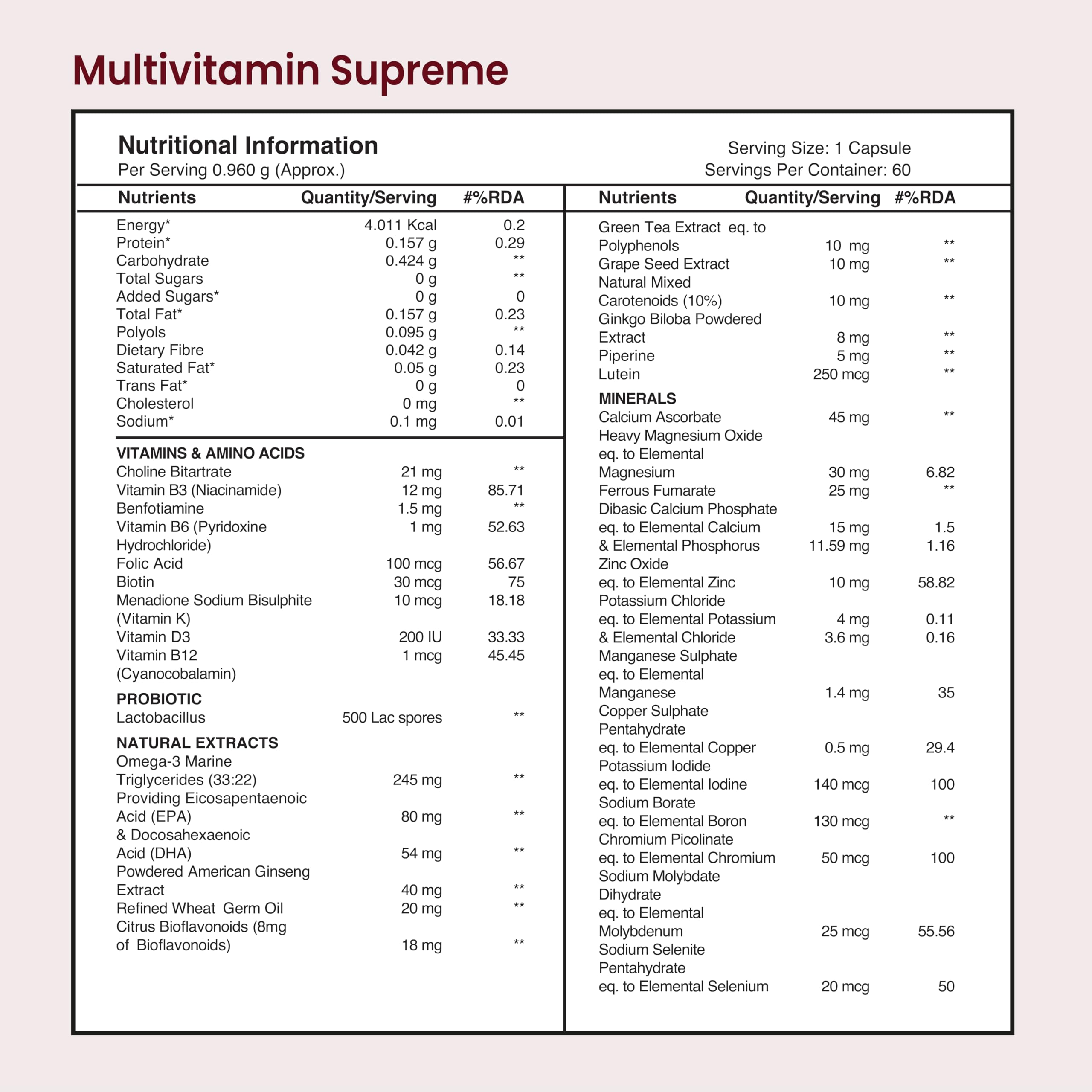 Multivitamin Supreme

Nutritional Information
Per Serving 0.960 g (Approx.)

Serving Size: 1 Capsule
Servings Per Container: 60

| Nutrients | Quantity/Serving | #%RDA |
|---|---|---|
| Energy* | 4.011 Kcal | 0.2 |
| Protein* | 0.157 g | 0.29 |
| Carbohydrate | 0.424 g | ** |
| Total Sugars | 0 g | ** |
| Added Sugars* | 0 g | 0 |
| Total Fat* | 0.157 g | 0.23 |
| Polyols | 0.095 g | ** |
| Dietary Fibre | 0.042 g | 0.14 |
| Saturated Fat* | 0.05 g | 0.23 |
| Trans Fat* | 0 g | 0 |
| Cholesterol | 0 mg | ** |
| Sodium* | 0.1 mg | 0.01 |
| VITAMINS & AMINO ACIDS | | |
| Choline Bitartrate | 21 mg | ** |
| Vitamin B3 (Niacinamide) | 12 mg | 85.71 |
| Benfotiamine | 1.5 mg | ** |
| Vitamin B6 (Pyridoxine Hydrochloride) | 1 mg | 52.63 |
| Folic Acid | 100 mcg | 56.67 |
| Biotin | 30 mcg | 75 |
| Menadione Sodium Bisulphite (Vitamin K) | 10 mcg | 18.18 |
| Vitamin D3 | 200 IU | 33.33 |
| Vitamin B12 (Cyanocobalamin) | 1 mcg | 45.45 |
| PROBIOTIC | | |
| Lactobacillus | 500 Lac spores | ** |
| NATURAL EXTRACTS | | |
| Omega-3 Marine Triglycerides (33:22) | 245 mg | ** |
| Providing Eicosapentaenoic Acid (EPA) | 80 mg | ** |
| & Docosahexaenoic Acid (DHA) | 54 mg | ** |
| Powdered American Ginseng Extract | 40 mg | ** |
| Refined Wheat Germ Oil | 20 mg | ** |
| Citrus Bioflavonoids (8mg of Bioflavonoids) | 18 mg | ** |

| Nutrients | Quantity/Serving | #%RDA |
|---|---|---|
| Green Tea Extract eq. to Polyphenols | 10 mg | ** |
| Grape Seed Extract | 10 mg | ** |
| Natural Mixed Carotenoids (10%) | 10 mg | ** |
| Ginkgo Biloba Powdered Extract | 8 mg | ** |
| Piperine | 5 mg | ** |
| Lutein | 250 mcg | ** |
| MINERALS | | |
| Calcium Ascorbate | 45 mg | ** |
| Heavy Magnesium Oxide eq. to Elemental Magnesium | 30 mg | 6.82 |
| Ferrous Fumarate | 25 mg | ** |
| Dibasic Calcium Phosphate eq. to Elemental Calcium | 15 mg | 1.5 |
| & Elemental Phosphorus | 11.59 mg | 1.16 |
| Zinc Oxide eq. to Elemental Zinc | 10 mg | 58.82 |
| Potassium Chloride eq. to Elemental Potassium | 4 mg | 0.11 |
| & Elemental Chloride | 3.6 mg | 0.16 |
| Manganese Sulphate eq. to Elemental Manganese | 1.4 mg | 35 |
| Copper Sulphate Pentahydrate eq. to Elemental Copper | 0.5 mg | 29.4 |
| Potassium Iodide eq. to Elemental Iodine | 140 mcg | 100 |
| Sodium Borate eq. to Elemental Boron | 130 mcg | ** |
| Chromium Picolinate eq. to Elemental Chromium | 50 mcg | 100 |
| Sodium Molybdate Dihydrate eq. to Elemental Molybdenum | 25 mcg | 55.56 |
| Sodium Selenite Pentahydrate eq. to Elemental Selenium | 20 mcg | 50 |